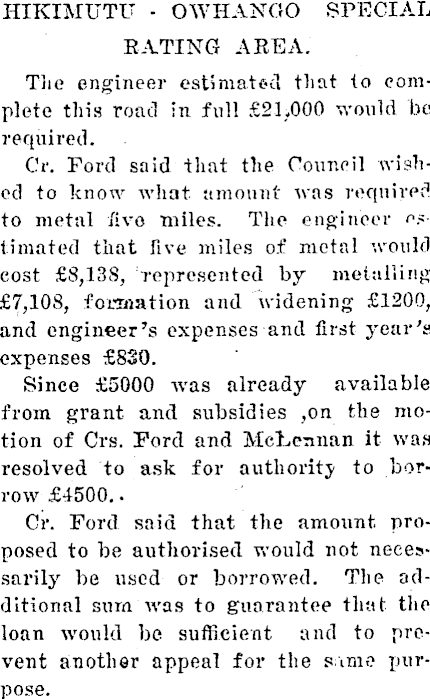 HIKIMUTU - OWHANGO SPECIAL RATING AREA.

The engineer estimated that to complete this road in full £21,000 would be required.

Cr. Ford said that the Council wished to know what amount was required to metal five miles. The engineer estimated that five miles of metal would cost £8,138, represented by metalling £7,108, formation and widening £1200, and engineer's expenses and first year's expenses £830.

Since £5000 was already available from grant and subsidies ,on the motion of Crs. Ford and McLennan it was resolved to ask for authority to borrow £4500..

Cr. Ford said that the amount proposed to be authorised would not necessarily be used or borrowed. The additional sum was to guarantee that the loan would be sufficient and to prevent another appeal for the same purpose.